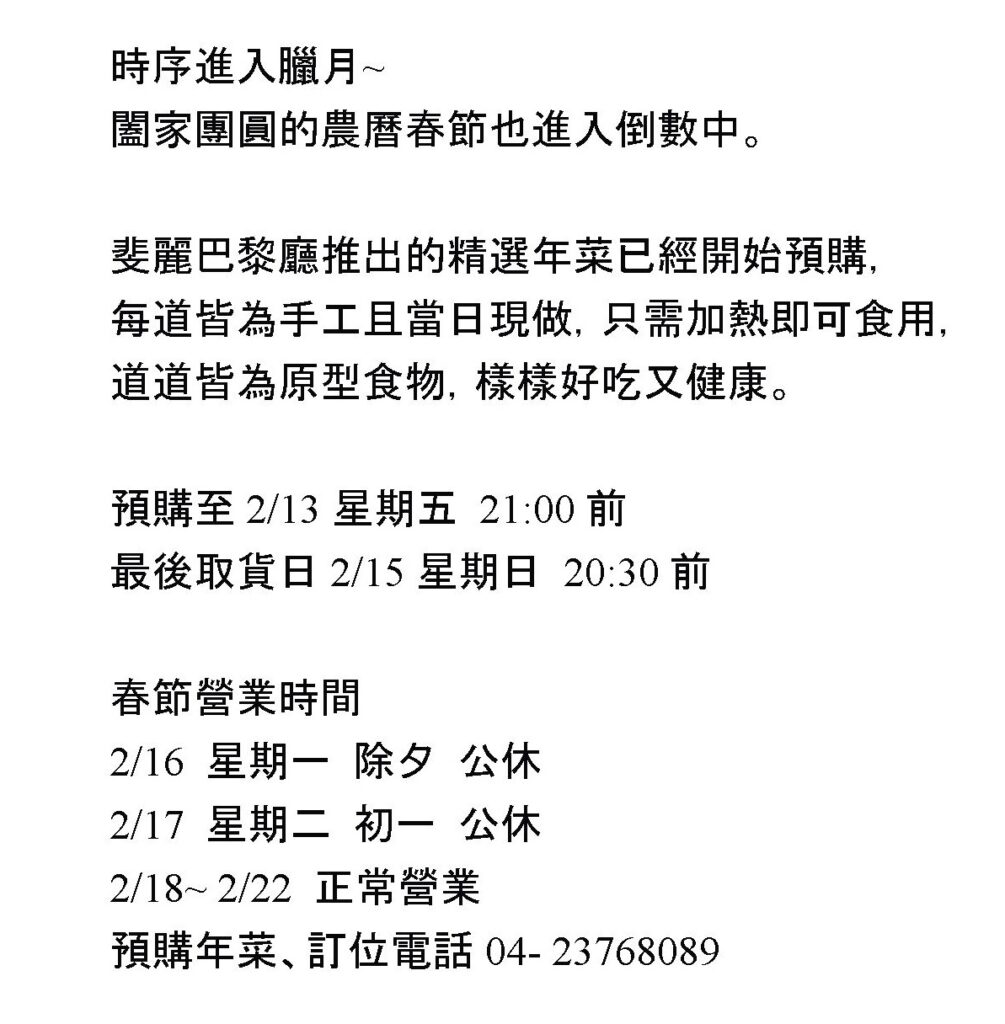 時序進入臘月~
闔家團圓的農曆春節也進入倒數中。

斐麗巴黎廳推出的精選年菜已經開始預購,
每道皆為手工且當日現做, 只需加熱即可食用,
道道皆為原型食物, 樣樣好吃又健康。

預購至 2/13 星期五 21:00 前
最後取貨日 2/15 星期日 20:30 前

春節營業時間
2/16 星期一 除夕 公休
2/17 星期二 初一 公休
2/18~ 2/22 正常營業
預購年菜、訂位電話 04- 23768089